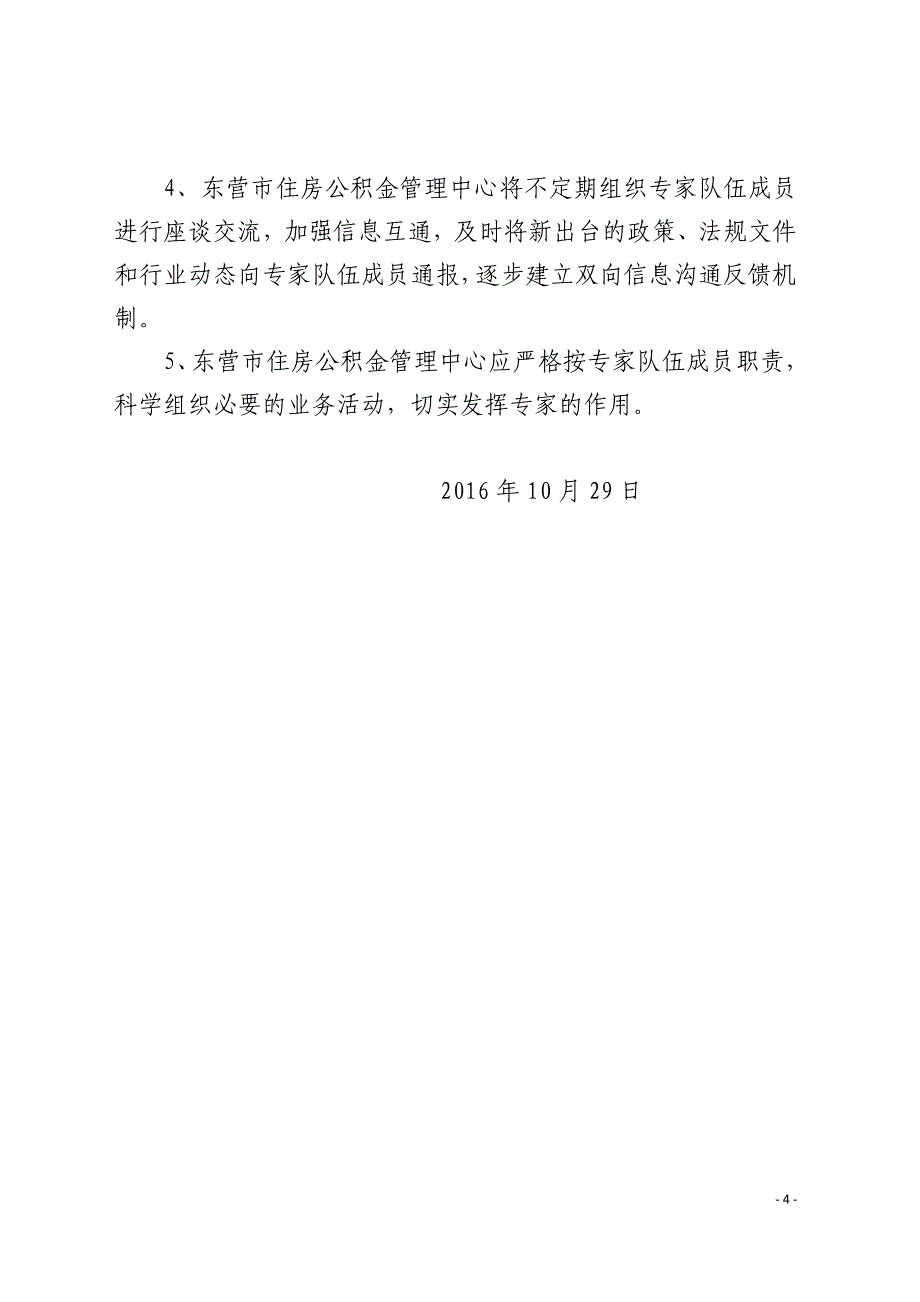 4、东营市住房公积金管理中心将不定期组织专家队伍成员进行座谈交流，加强信息互通，及时将新出台的政策、法规文件和行业动态向专家队伍成员通报，逐步建立双向信息沟通反馈机制。

5、东营市住房公积金管理中心应严格按专家队伍成员职责，科学组织必要的业务活动，切实发挥专家的作用。

2016 年 10 月 29 日

- 4 -